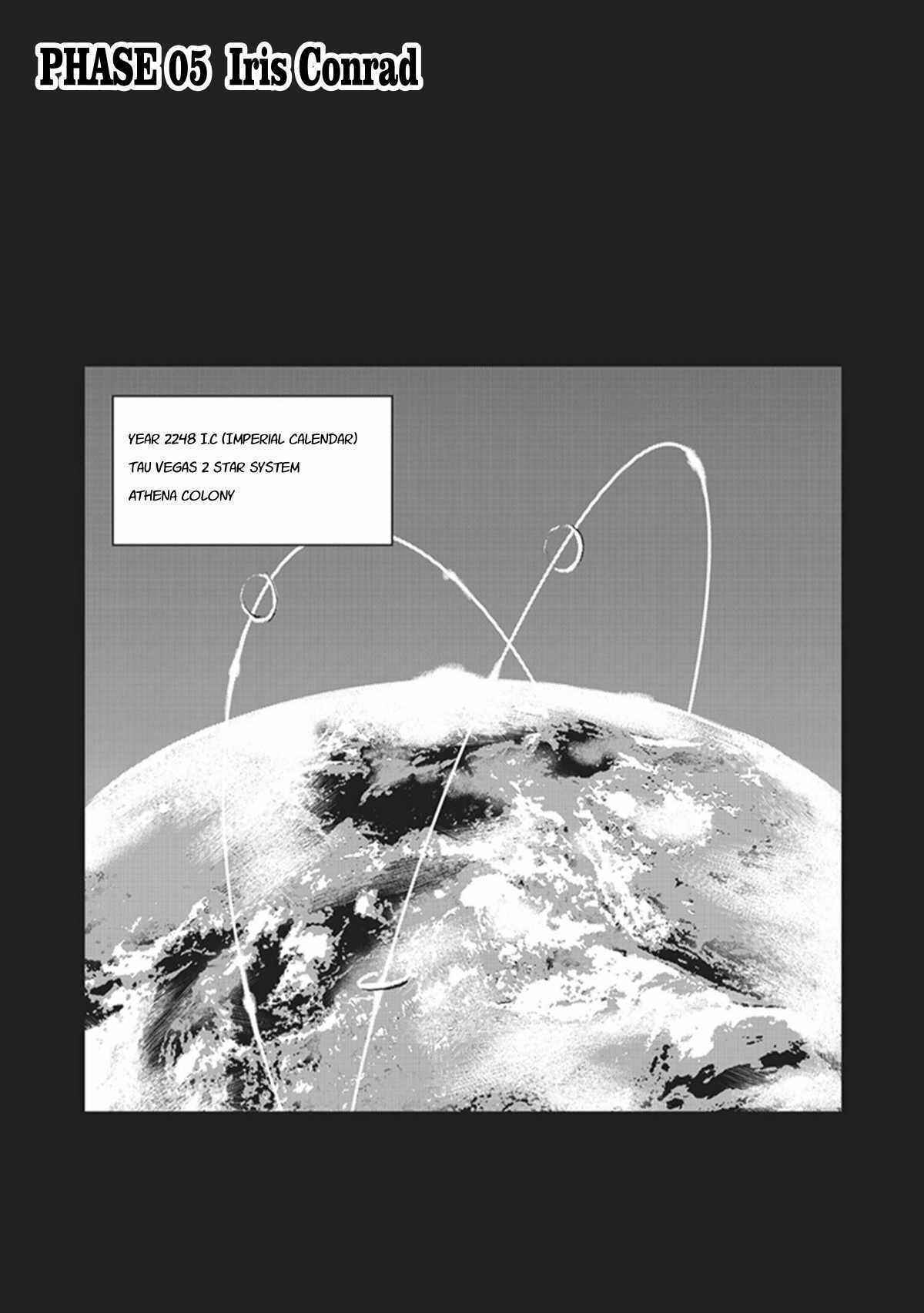 PHASE 05 Iris Conrad

YEAR 2248 I.C (IMPERIAL CALENDAR)
TAU VEGAS 2 STAR SYSTEM
ATHENA COLONY